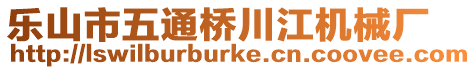 乐山市五通桥川江机械厂
http://lswilburburke.cn.coovee.com